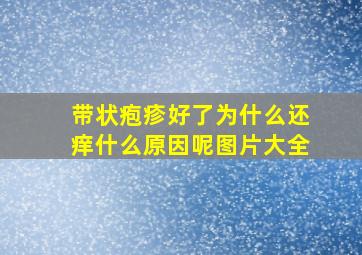 带状疱疹好了为什么还痒什么原因呢图片大全